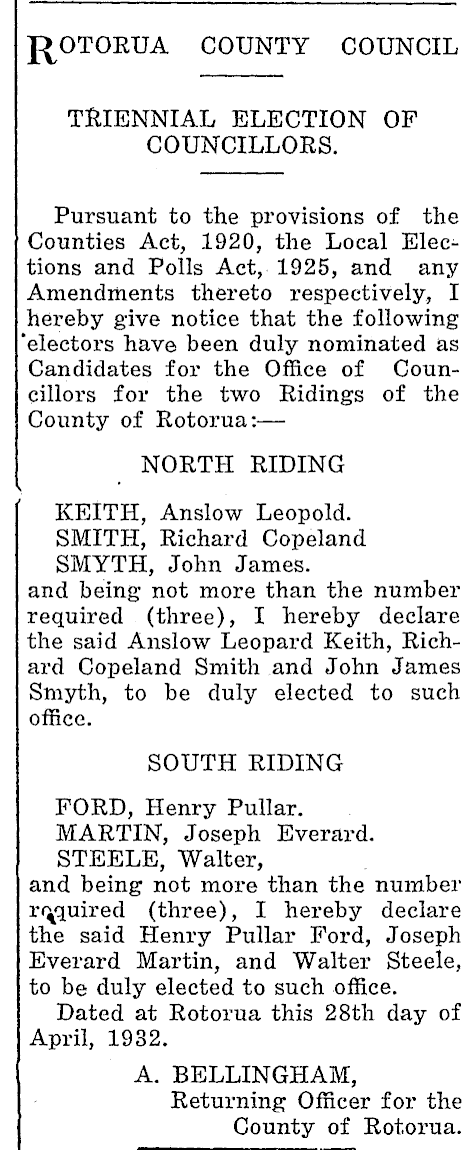 ROTORUA COUNTY COUNCIL

TRIENNIAL ELECTION OF COUNCILLORS.

Pursuant to the provisions of the Counties Act, 1920, the Local Elections and Polls Act, 1925, and any Amendments thereto respectively, I hereby give notice that the following electors have been duly nominated as Candidates for the Office of Councillors for the two Ridings of the County of Rotorua:—

NORTH RIDING

KEITH, Anslow Leopold.
SMITH, Richard Copeland
SMYTH, John James.
and being not more than the number required (three), I hereby declare the said Anslow Leopard Keith, Richard Copeland Smith and John James Smyth, to be duly elected to such office.

SOUTH RIDING

FORD, Henry Pullar.
MARTIN, Joseph Everard.
STEELE, Walter,
and being not more than the number required (three), I hereby declare the said Henry Pullar Ford, Joseph Everard Martin, and Walter Steele, to be duly elected to such office.

Dated at Rotorua this 28th day of April, 1932.

A. BELLINGHAM,
Returning Officer for the County of Rotorua.